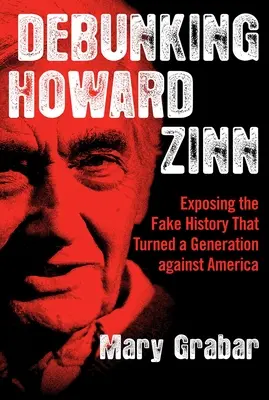 DEBUNKING HOWARD ZINN

Exposing the Fake History That Turned a Generation against America

Mary Grabar